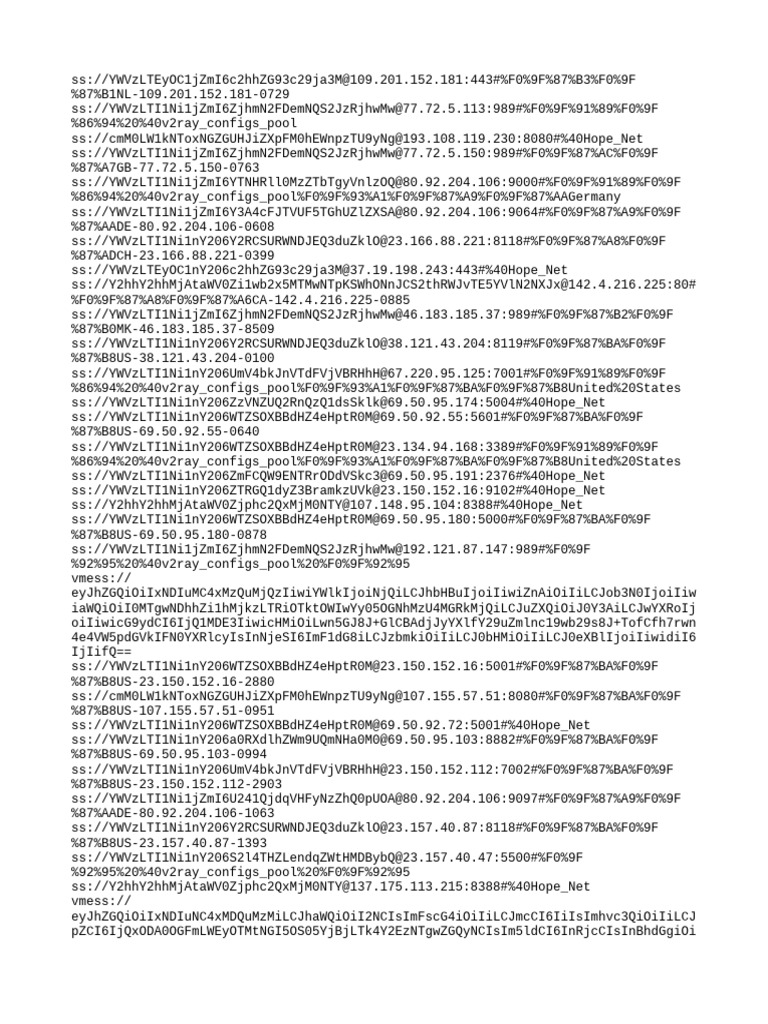 ss://YWVzLTEyOC1jZmI6c2hhZG93c29ja3M@109.201.152.181:443#%F0%9F%87%B3%F0%9F%87%B1NL-109.201.152.181-0729
ss://YWVzLTI1Ni1jZmI6ZjhmN2FDemNQS2JzRjhwMw@77.72.5.113:989#%F0%9F%91%89%F0%9F%86%94%20%40v2ray_configs_pool
ss://cmM0LW1kNToxNGZGUHJiZXpFM0hEWnpzTU9yNg@193.108.119.230:8080#%40Hope_Net
ss://YWVzLTI1Ni1jZmI6ZjhmN2FDemNQS2JzRjhwMw@77.72.5.150:989#%F0%9F%87%AC%F0%9F%87%A7GB-77.72.5.150-0763
ss://YWVzLTI1Ni1jZmI6YTNHRll0MzZTbTgyVnlzOQ@80.92.204.106:9000#%F0%9F%91%89%F0%9F%86%94%20%40v2ray_configs_pool%F0%9F%93%A1%F0%9F%87%A9%F0%9F%87%AAGermany
ss://YWVzLTI1Ni1jZmI6Y3A4cFJTVUF5TGhUZlZXSA@80.92.204.106:9064#%F0%9F%87%A9%F0%9F%87%AADE-80.92.204.106-0608
ss://YWVzLTI1Ni1nY206Y2RCSURWNDJEQ3duZklO@23.166.88.221:8118#%F0%9F%87%A8%F0%9F%87%ADCH-23.166.88.221-0399
ss://YWVzLTEyOC1nY206c2hhZG93c29ja3M@37.19.198.243:443#%40Hope_Net
ss://Y2hhY2hhMjAtaWV0Zi1wb2x5MTMwNTpKSWhONnJCS2thRWJvTE5YVlN2NXJx@142.4.216.225:80#%F0%9F%87%A8%F0%9F%87%A6CA-142.4.216.225-0885
ss://YWVzLTI1Ni1jZmI6ZjhmN2FDemNQS2JzRjhwMw@46.183.185.37:989#%F0%9F%87%B2%F0%9F%87%B0MK-46.183.185.37-8509
ss://YWVzLTI1Ni1nY206Y2RCSURWNDJEQ3duZklO@38.121.43.204:8119#%F0%9F%87%BA%F0%9F%87%B8US-38.121.43.204-0100
ss://YWVzLTI1Ni1nY206UmV4bkJnVTdFVjVBRHhH@67.220.95.125:7001#%F0%9F%91%89%F0%9F%86%94%20%40v2ray_configs_pool%F0%9F%93%A1%F0%9F%87%BA%F0%9F%87%B8United%20States
ss://YWVzLTI1Ni1nY206ZzVNZUQ2RnQzQ1dsSklk@69.50.95.174:5004#%40Hope_Net
ss://YWVzLTI1Ni1nY206WTZSOXBBdHZ4eHptR0M@69.50.92.55:5601#%F0%9F%87%BA%F0%9F%87%B8US-69.50.92.55-0640
ss://YWVzLTI1Ni1nY206WTZSOXBBdHZ4eHptR0M@23.134.94.168:3389#%F0%9F%91%89%F0%9F%86%94%20%40v2ray_configs_pool%F0%9F%93%A1%F0%9F%87%BA%F0%9F%87%B8United%20States
ss://YWVzLTI1Ni1nY206ZmFCQW9ENTRrODdVSkc3@69.50.95.191:2376#%40Hope_Net
ss://YWVzLTI1Ni1nY206ZTRGQ1dyZ3BramkzUVk@23.150.152.16:9102#%40Hope_Net
ss://Y2hhY2hhMjAtaWV0Zjphc2QxMjM0NTY@107.148.95.104:8388#%40Hope_Net
ss://YWVzLTI1Ni1nY206WTZSOXBBdHZ4eHptR0M@69.50.95.180:5000#%F0%9F%87%BA%F0%9F%87%B8US-69.50.95.180-0878
ss://YWVzLTI1Ni1jZmI6ZjhmN2FDemNQS2JzRjhwMw@192.121.87.147:989#%F0%9F%92%95%20%40v2ray_configs_pool%20%F0%9F%92%95
vmess://eyJhZGQiOiIxNDIuMC4xMzQuMjQzIiwiYWlkIjoiNjQiLCJhbHBuIjoiIiwiZnAiOiIiLCJob3N0IjoiIiwiaWQiOiI0MTgwNDhhZi1hMjkzLTRiOTktOWIwYy05OGNhMzU4MGRkMjQiLCJuZXQiOiJ0Y3AiLCJwYXRoIjoiIiwicG9ydCI6IjQ1MDE3IiwicHMiOiLwn5GJ8J+GlCBAdjJyYXlfY29uZmlnc19wb29s8J+TofCfh7rwn4e4VW5pdGVkIFN0YXRlcyIsInNjeSI6ImF1dG8iLCJzbmkiOiIiLCJ0bHMiOiIiLCJ0eXBlIjoiIiwidiI6IjIifQ==
ss://YWVzLTI1Ni1nY206WTZSOXBBdHZ4eHptR0M@23.150.152.16:5001#%F0%9F%87%BA%F0%9F%87%B8US-23.150.152.16-2880
ss://cmM0LW1kNToxNGZGUHJiZXpFM0hEWnpzTU9yNg@107.155.57.51:8080#%F0%9F%87%BA%F0%9F%87%B8US-107.155.57.51-0951
ss://YWVzLTI1Ni1nY206WTZSOXBBdHZ4eHptR0M@69.50.92.72:5001#%40Hope_Net
ss://YWVzLTI1Ni1nY206a0RXdlhZWm9UQmNHa0M0@69.50.95.103:8882#%F0%9F%87%BA%F0%9F%87%B8US-69.50.95.103-0994
ss://YWVzLTI1Ni1nY206UmV4bkJnVTdFVjVBRHhH@23.150.152.112:7002#%F0%9F%87%BA%F0%9F%87%B8US-23.150.152.112-2903
ss://YWVzLTI1Ni1jZmI6U241QjdqVHFyNzZhQ0pUOA@80.92.204.106:9097#%F0%9F%87%A9%F0%9F%87%AADE-80.92.204.106-1063
ss://YWVzLTI1Ni1nY206Y2RCSURWNDJEQ3duZklO@23.157.40.87:8118#%F0%9F%87%BA%F0%9F%87%B8US-23.157.40.87-1393
ss://YWVzLTI1Ni1nY206S2l4THZLendqZWtHMDBybQ@23.157.40.47:5500#%F0%9F%92%95%20%40v2ray_configs_pool%20%F0%9F%92%95
ss://Y2hhY2hhMjAtaWV0Zjphc2QxMjM0NTY@137.175.113.215:8388#%40Hope_Net
vmess://eyJhZGQiOiIxNDIuNC4xMDQuMzMiLCJhaWQiOiI2NCIsImFscG4iOiIiLCJmcCI6IiIsImhvc3QiOiIiLCJpZCI6IjQxODA0OGFmLWEyOTMtNGI5OS05YjBjLTk4Y2EzNTgwZGQyNCIsIm5ldCI6InRjcCIsInBhdGgiOi